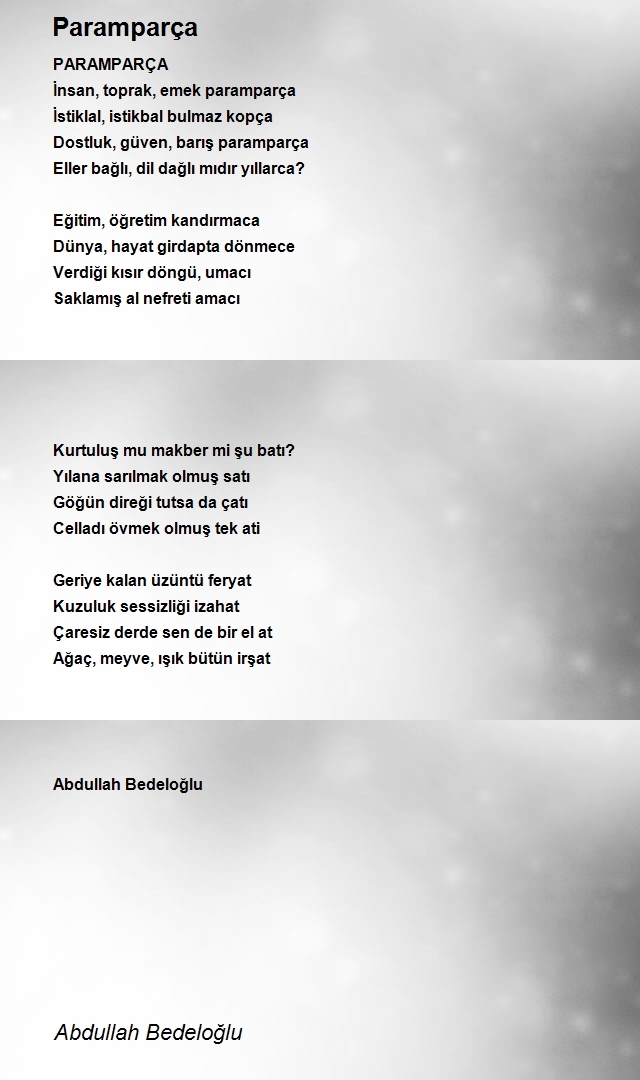 Paramparça

PARAMPARÇA
İnsan, toprak, emek paramparça
İstiklal, istikbal bulmaz kopça
Dostluk, güven, barış paramparça
Eller bağlı, dil dağlı mıdır yıllarca?

Eğitim, öğretim kandırmaca
Dünya, hayat girdapta dönmece
Verdiği kısır döngü, umacı
Saklamış al nefreti amacı

Kurtuluş mu makber mi şu batı?
Yılana sarılmak olmuş satı
Göğün direği tutsa da çatı
Celladı övmek olmuş tek ati

Geriye kalan üzüntü feryat
Kuzuluk sessizliği izahat
Çaresiz derde sen de bir el at
Ağaç, meyve, ışık bütün irşat

Abdullah Bedeloğlu

Abdullah Bedeloğlu